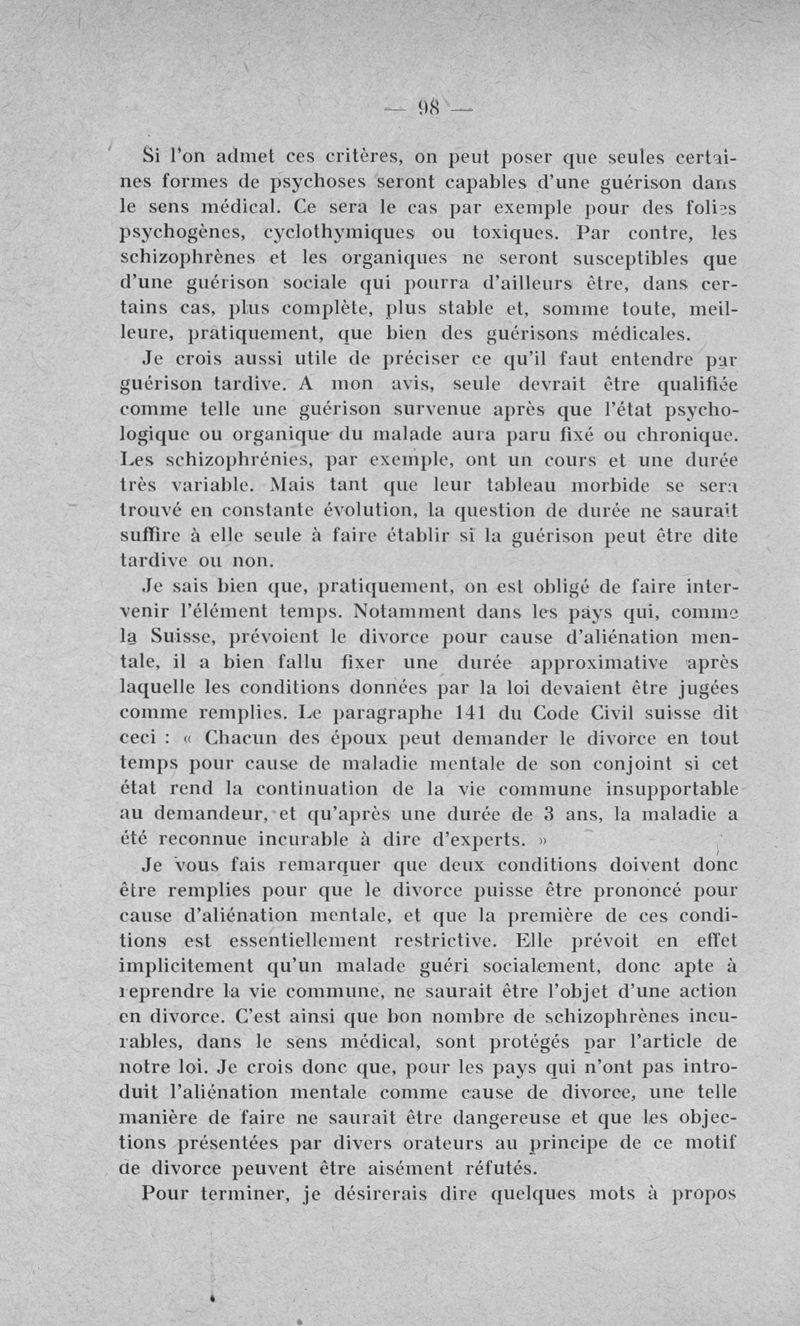 — 98 —

Si l'on admet ces critères, on peut poser que seules certaines formes de psychoses seront capables d'une guérison dans le sens médical. Ce sera le cas par exemple pour des folies psychogènes, cyclothymiques ou toxiques. Par contre, les schizophrènes et les organiques ne seront susceptibles que d'une guérison sociale qui pourra d'ailleurs être, dans certains cas, plus complète, plus stable et, somme toute, meilleure, pratiquement, que bien des guérisons médicales.

Je crois aussi utile de préciser ce qu'il faut entendre par guérison tardive. A mon avis, seule devrait être qualifiée comme telle une guérison survenue après que l'état psychologique ou organique du malade aura paru fixé ou chronique. Les schizophrénies, par exemple, ont un cours et une durée très variable. Mais tant que leur tableau morbide se sera trouvé en constante évolution, la question de durée ne saurait suffire à elle seule à faire établir si la guérison peut être dite tardive ou non.

Je sais bien que, pratiquement, on est obligé de faire intervenir l'élément temps. Notamment dans les pays qui, comme la Suisse, prévoient le divorce pour cause d'aliénation mentale, il a bien fallu fixer une durée approximative après laquelle les conditions données par la loi devaient être jugées comme remplies. Le paragraphe 141 du Code Civil suisse dit ceci : « Chacun des époux peut demander le divorce en tout temps pour cause de maladie mentale de son conjoint si cet état rend la continuation de la vie commune insupportable au demandeur, et qu'après une durée de 3 ans, la maladie a été reconnue incurable à dire d'experts. »

Je vous fais remarquer que deux conditions doivent donc être remplies pour que le divorce puisse être prononcé pour cause d'aliénation mentale, et que la première de ces conditions est essentiellement restrictive. Elle prévoit en effet implicitement qu'un malade guéri socialement, donc apte à reprendre la vie commune, ne saurait être l'objet d'une action en divorce. C'est ainsi que bon nombre de schizophrènes incurables, dans le sens médical, sont protégés par l'article de notre loi. Je crois donc que, pour les pays qui n'ont pas introduit l'aliénation mentale comme cause de divorce, une telle manière de faire ne saurait être dangereuse et que les objections présentées par divers orateurs au principe de ce motif de divorce peuvent être aisément réfutés.

Pour terminer, je désirerais dire quelques mots à propos